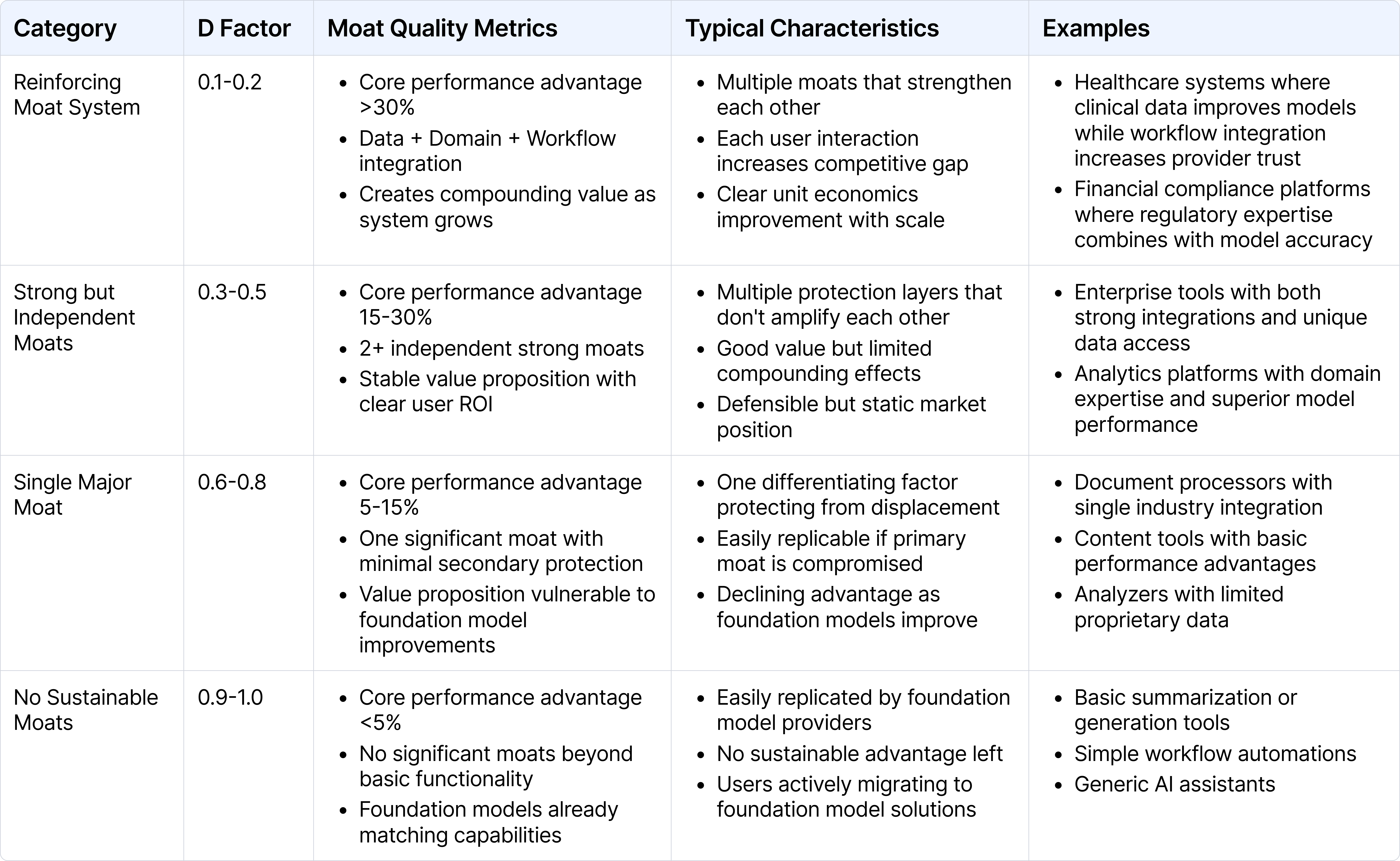 | Category | D Factor | Moat Quality Metrics | Typical Characteristics | Examples |
|---|---|---|---|---|
| Reinforcing Moat System | 0.1-0.2 | • Core performance advantage >30% • Data + Domain + Workflow integration • Creates compounding value as system grows | • Multiple moats that strengthen each other • Each user interaction increases competitive gap • Clear unit economics improvement with scale | • Healthcare systems where clinical data improves models while workflow integration increases provider trust • Financial compliance platforms where regulatory expertise combines with model accuracy |
| Strong but Independent Moats | 0.3-0.5 | • Core performance advantage 15-30% • 2+ independent strong moats • Stable value proposition with clear user ROI | • Multiple protection layers that don't amplify each other • Good value but limited compounding effects • Defensible but static market position | • Enterprise tools with both strong integrations and unique data access • Analytics platforms with domain expertise and superior model performance |
| Single Major Moat | 0.6-0.8 | • Core performance advantage 5-15% • One significant moat with minimal secondary protection • Value proposition vulnerable to foundation model improvements | • One differentiating factor protecting from displacement • Easily replicable if primary moat is compromised • Declining advantage as foundation models improve | • Document processors with single industry integration • Content tools with basic performance advantages • Analyzers with limited proprietary data |
| No Sustainable Moats | 0.9-1.0 | • Core performance advantage <5% • No significant moats beyond basic functionality • Foundation models already matching capabilities | • Easily replicated by foundation model providers • No sustainable advantage left • Users actively migrating to foundation model solutions | • Basic summarization or generation tools • Simple workflow automations • Generic AI assistants |